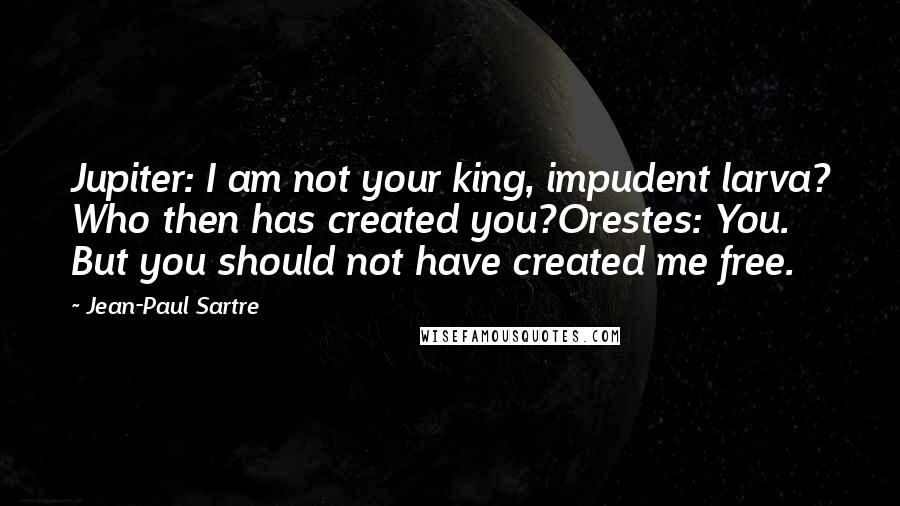 Jupiter: I am not your king, impudent larva? Who then has created you?Orestes: You. But you should not have created me free.

- Jean-Paul Sartre

WISEFAMOUSQUOTES.COM